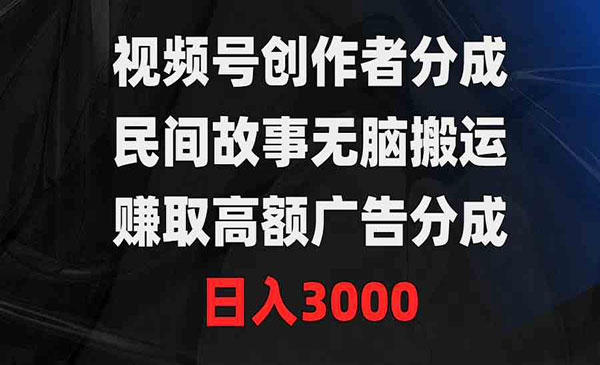 视频号创作者分成
民间故事无脑搬运
赚取高额广告分成
日入3000